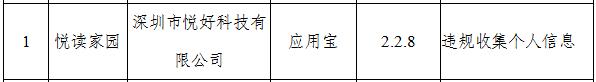 | 1 | 悦读家园 | 深圳市悦好科技有限公司 | 应用宝 | 2.2.8 | 违规收集个人信息 |
|---|---|---|---|---|---|